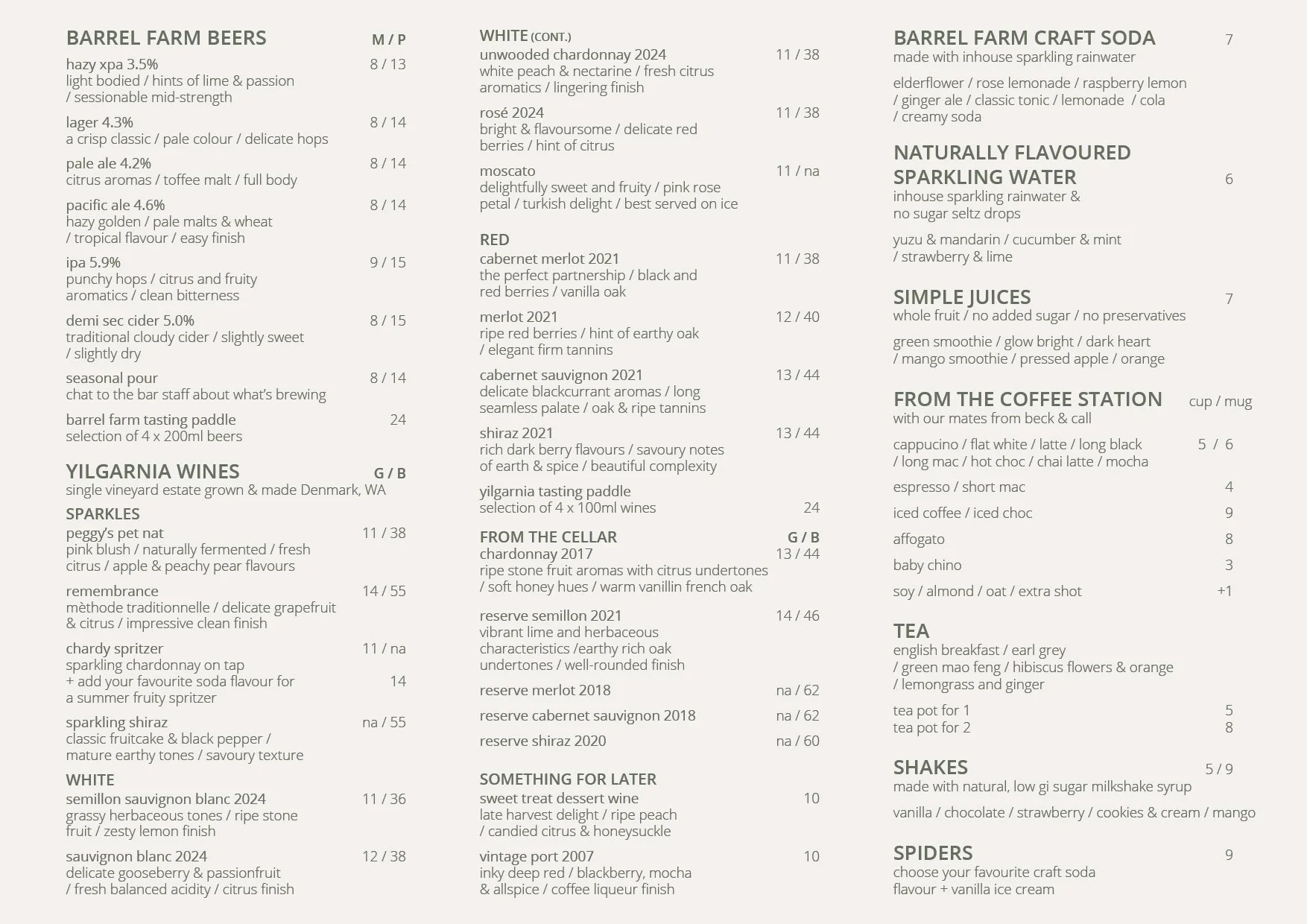 BARREL FARM BEERS M / P

hazy xpa 3.5% 8 / 13
light bodied / hints of lime & passion / sessionable mid-strength

lager 4.3% 8 / 14
a crisp classic / pale colour / delicate hops

pale ale 4.2% 8 / 14
citrus aromas / toffee malt / full body

pacific ale 4.6% 8 / 14
hazy golden / pale malts & wheat / tropical flavour / easy finish

ipa 5.9% 9 / 15
punchy hops / citrus and fruity aromatics / clean bitterness

demi sec cider 5.0% 8 / 15
traditional cloudy cider / slightly sweet / slightly dry

seasonal pour 8 / 14
chat to the bar staff about what's brewing

barrel farm tasting paddle 24
selection of 4 x 200ml beers

YILGARNIA WINES G / B
single vineyard estate grown & made Denmark, WA

SPARKLES
peggy's pet nat 11 / 38
pink blush / naturally fermented / fresh citrus / apple & peachy pear flavours

remembrance 14 / 55
mèthode traditionnelle / delicate grapefruit & citrus / impressive clean finish

chardy spritzer 11 / na
sparkling chardonnay on tap
+ add your favourite soda flavour for a summer fruity spritzer 14

sparkling shiraz na / 55
classic fruitcake & black pepper / mature earthy tones / savoury texture

WHITE
semillon sauvignon blanc 2024 11 / 36
grassy herbaceous tones / ripe stone fruit / zesty lemon finish

sauvignon blanc 2024 12 / 38
delicate gooseberry & passionfruit / fresh balanced acidity / citrus finish

WHITE (CONT.)
unwooded chardonnay 2024 11 / 38
white peach & nectarine / fresh citrus aromatics / lingering finish

rosé 2024 11 / 38
bright & flavoursome / delicate red berries / hint of citrus

moscato 11 / na
delightfully sweet and fruity / pink rose petal / turkish delight / best served on ice

RED
cabernet merlot 2021 11 / 38
the perfect partnership / black and red berries / vanilla oak

merlot 2021 12 / 40
ripe red berries / hint of earthy oak / elegant firm tannins

cabernet sauvignon 2021 13 / 44
delicate blackcurrant aromas / long seamless palate / oak & ripe tannins

shiraz 2021 13 / 44
rich dark berry flavours / savoury notes of earth & spice / beautiful complexity

yilgarnia tasting paddle
selection of 4 x 100ml wines 24

FROM THE CELLAR G / B
chardonnay 2017 13 / 44
ripe stone fruit aromas with citrus undertones / soft honey hues / warm vanillin french oak

reserve semillon 2021 14 / 46
vibrant lime and herbaceous characteristics /earthy rich oak undertones / well-rounded finish

reserve merlot 2018 na / 62

reserve cabernet sauvignon 2018 na / 62

reserve shiraz 2020 na / 60

SOMETHING FOR LATER
sweet treat dessert wine 10
late harvest delight / ripe peach / candied citrus & honeysuckle

vintage port 2007 10
inky deep red / blackberry, mocha & allspice / coffee liqueur finish

BARREL FARM CRAFT SODA 7
made with inhouse sparkling rainwater

elderflower / rose lemonade / raspberry lemon / ginger ale / classic tonic / lemonade / cola / creamy soda

NATURALLY FLAVOURED SPARKLING WATER 6
inhouse sparkling rainwater & no sugar seltz drops

yuzu & mandarin / cucumber & mint / strawberry & lime

SIMPLE JUICES 7
whole fruit / no added sugar / no preservatives

green smoothie / glow bright / dark heart / mango smoothie / pressed apple / orange

FROM THE COFFEE STATION cup / mug
with our mates from beck & call

cappucino / flat white / latte / long black / long mac / hot choc / chai latte / mocha 5 / 6

espresso / short mac 4

iced coffee / iced choc 9

affogato 8

baby chino 3

soy / almond / oat / extra shot +1

TEA
english breakfast / earl grey / green mao feng / hibiscus flowers & orange / lemongrass and ginger

tea pot for 1 5
tea pot for 2 8

SHAKES 5 / 9
made with natural, low gi sugar milkshake syrup

vanilla / chocolate / strawberry / cookies & cream / mango

SPIDERS 9
choose your favourite craft soda flavour + vanilla ice cream